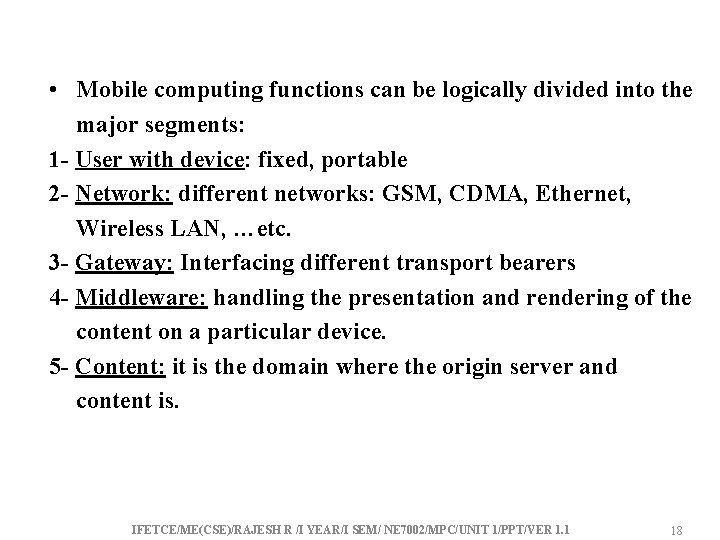 • Mobile computing functions can be logically divided into the major segments:

1- User with device: fixed, portable

2- Network: different networks: GSM, CDMA, Ethernet, Wireless LAN, …etc.

3- Gateway: Interfacing different transport bearers

4- Middleware: handling the presentation and rendering of the content on a particular device.

5- Content: it is the domain where the origin server and content is.

IFETCE/ME(CSE)/RAJESH R /I YEAR/I SEM/ NE7002/MPC/UNIT 1/PPT/VER 1.1

18